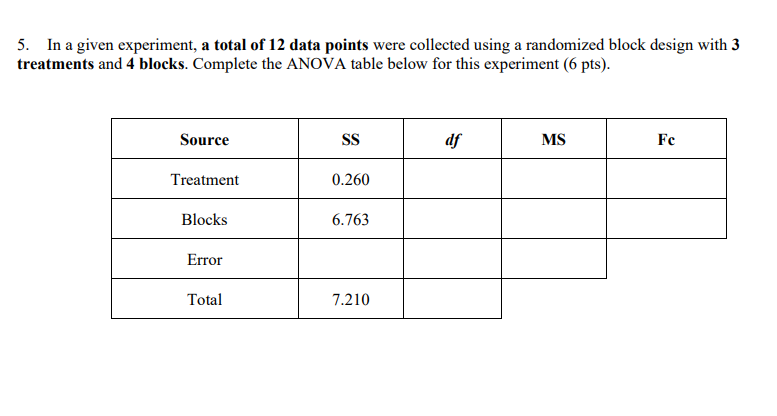 5. In a given experiment, a total of 12 data points were collected using a randomized block design with 3 treatments and 4 blocks. Complete the ANOVA table below for this experiment (6 pts).

| Source | SS | df | MS | Fc |
|---|---|---|---|---|
| Treatment | 0.260 | | | |
| Blocks | 6.763 | | | |
| Error | | | | |
| Total | 7.210 | | | |